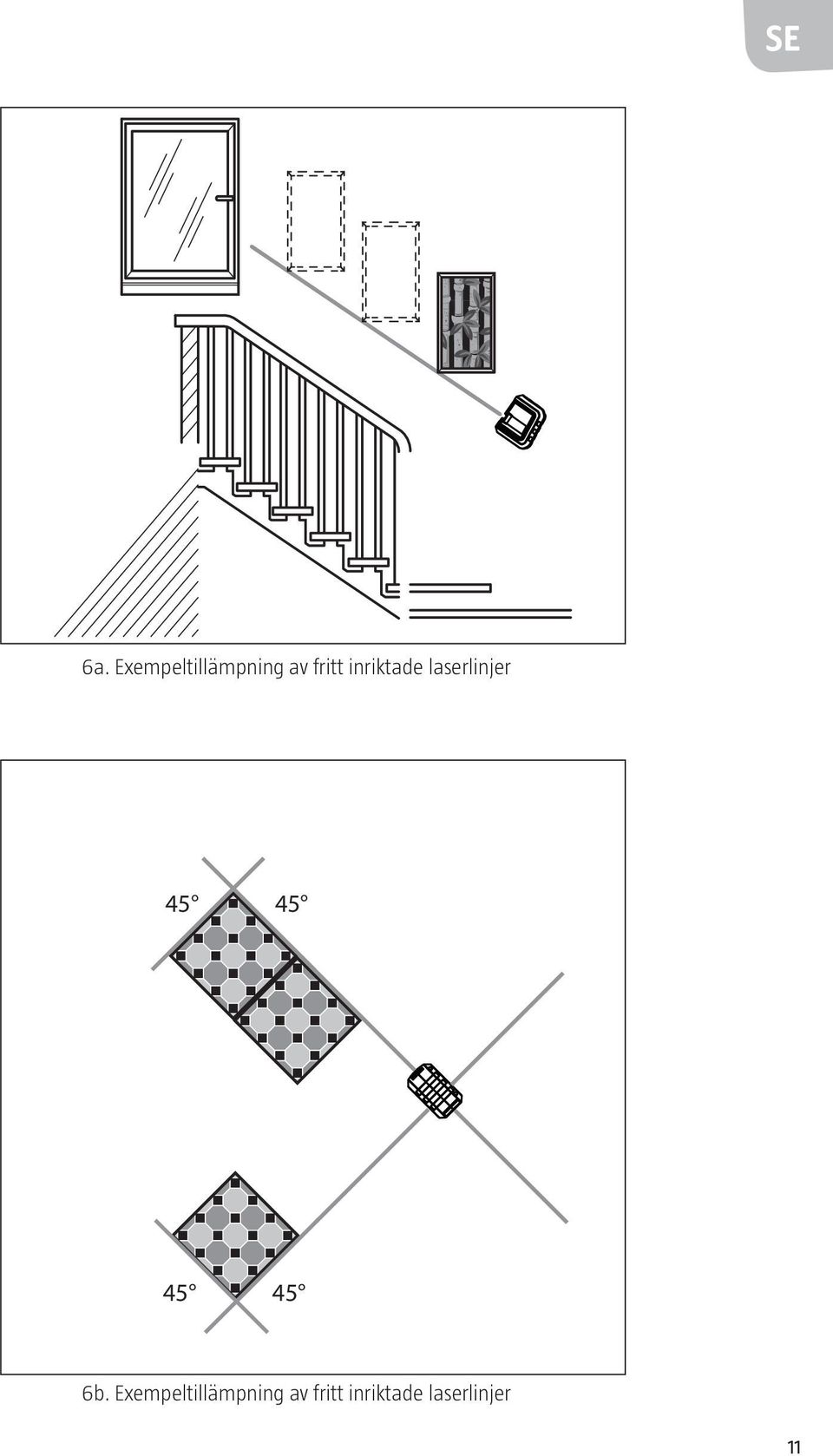 SE

6a. Exempeltillämpning av fritt inriktade laserlinjer

45° 45°

45° 45°

6b. Exempeltillämpning av fritt inriktade laserlinjer

11